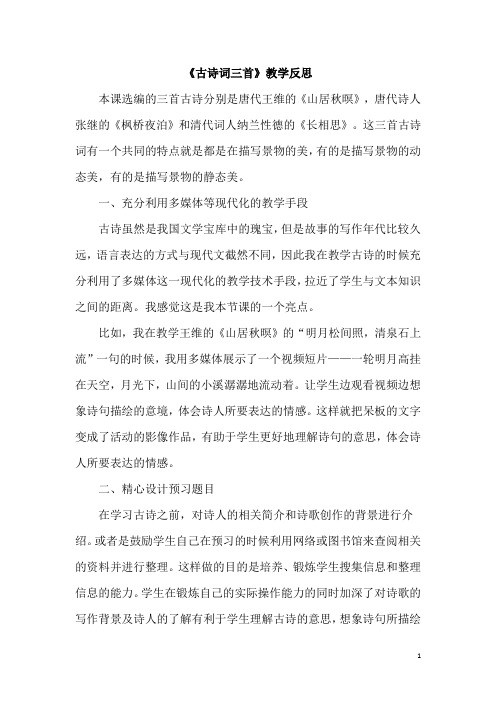 《古诗词三首》教学反思

本课选编的三首古诗分别是唐代王维的《山居秋暝》，唐代诗人张继的《枫桥夜泊》和清代词人纳兰性德的《长相思》。这三首古诗词有一个共同的特点就是都是在描写景物的美，有的是描写景物的动态美，有的是描写景物的静态美。

一、充分利用多媒体等现代化的教学手段

古诗虽然是我国文学宝库中的瑰宝，但是故事的写作年代比较久远，语言表达的方式与现代文截然不同，因此我在教学古诗的时候充分利用了多媒体这一现代化的教学技术手段，拉近了学生与文本知识之间的距离。我感觉这是我本节课的一个亮点。

比如，我在教学王维的《山居秋暝》的“明月松间照，清泉石上流”一句的时候，我用多媒体展示了一个视频短片——一轮明月高挂在天空，月光下，山间的小溪潺潺地流动着。让学生边观看视频边想象诗句描绘的意境，体会诗人所要表达的情感。这样就把呆板的文字变成了活动的影像作品，有助于学生更好地理解诗句的意思，体会诗人所要表达的情感。

二、精心设计预习题目

在学习古诗之前，对诗人的相关简介和诗歌创作的背景进行介绍。或者是鼓励学生自己在预习的时候利用网络或图书馆来查阅相关的资料并进行整理。这样做的目的是培养、锻炼学生搜集信息和整理信息的能力。学生在锻炼自己的实际操作能力的同时加深了对诗歌的写作背景及诗人的了解有利于学生理解古诗的意思，想象诗句所描绘

1